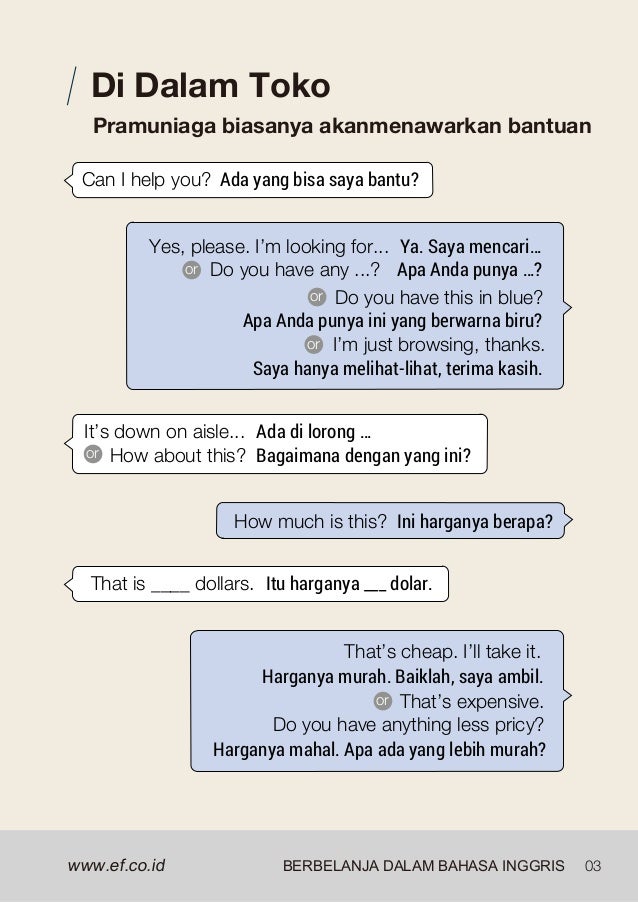 Di Dalam Toko

Pramuniaga biasanya akanmenawarkan bantuan

Can I help you? Ada yang bisa saya bantu?

Yes, please. I'm looking for... Ya. Saya mencari...
or Do you have any ...? Apa Anda punya ...?
or Do you have this in blue?
Apa Anda punya ini yang berwarna biru?
or I'm just browsing, thanks.
Saya hanya melihat-lihat, terima kasih.

It's down on aisle... Ada di lorong ...
or How about this? Bagaimana dengan yang ini?

How much is this? Ini harganya berapa?

That is ____ dollars. Itu harganya __ dolar.

That's cheap. I'll take it.
Harganya murah. Baiklah, saya ambil.
or That's expensive.
Do you have anything less pricy?
Harganya mahal. Apa ada yang lebih murah?

www.ef.co.id BERBELANJA DALAM BAHASA INGGRIS 03